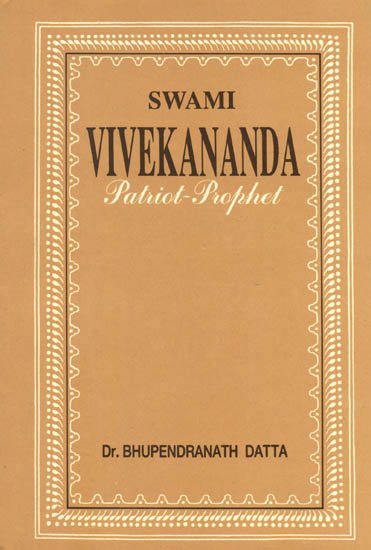 SWAMI

VIVEKANANDA

Patriot-Prophet

Dr. BHUPENDRANATH DATTA